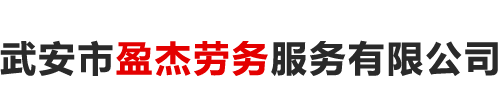 武安市盈杰劳务服务有限公司